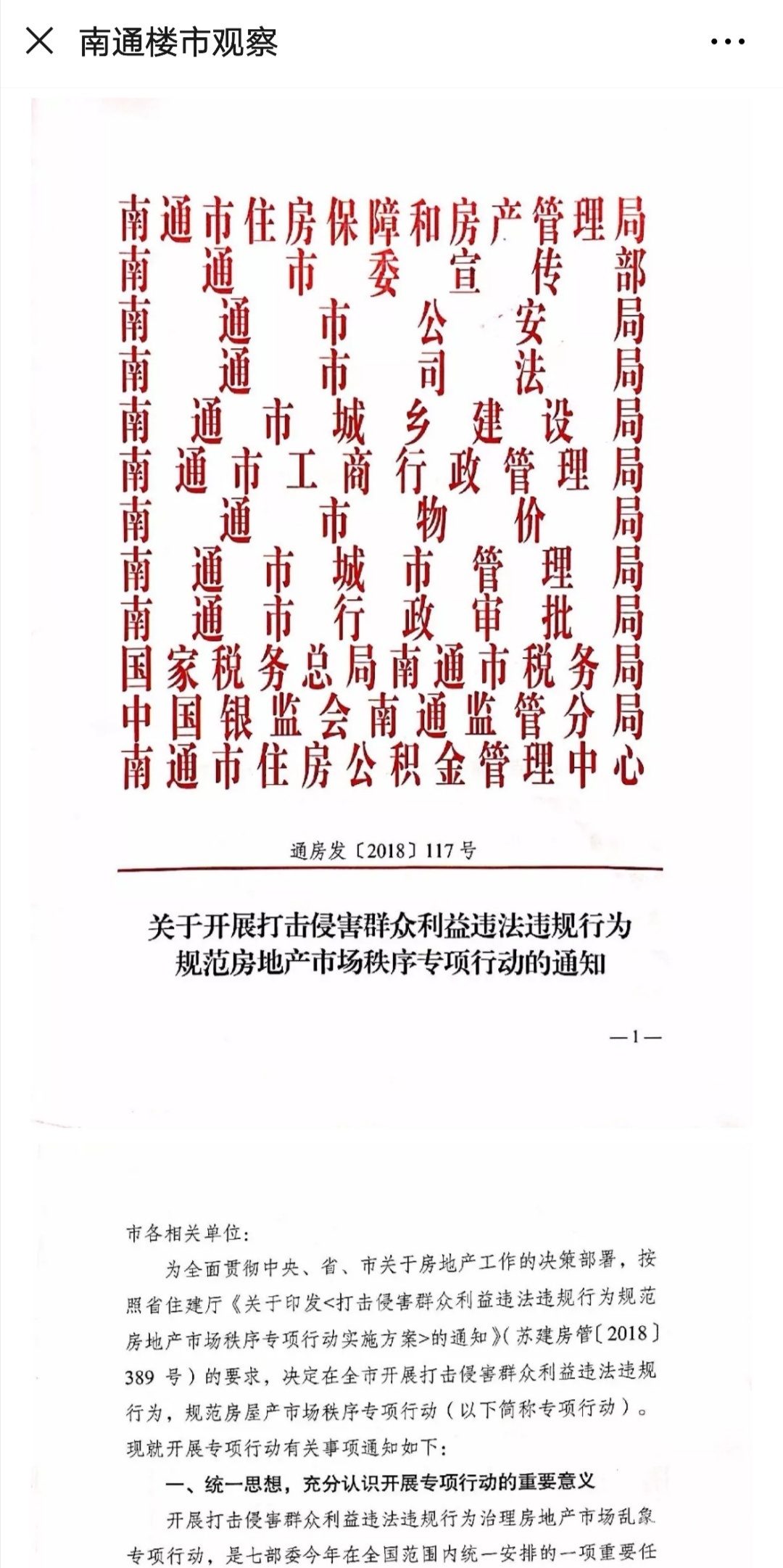 南通楼市观察

南通市住房保障和房产管理局
南通市委宣传部
南通市公安局
南通市司法局
南通市城乡建设局
南通市工商行政管理局
南通市物价局
南通市城市管理局
南通市行政审批局
国家税务总局南通市税务局
中国银监会南通监管分局
南通市住房公积金管理中心

通房发〔2018〕117号

关于开展打击侵害群众利益违法违规行为
规范房地产市场秩序专项行动的通知

—1—

市各相关单位：

为全面贯彻中央、省、市关于房地产工作的决策部署，按照省住建厅《关于印发<打击侵害群众利益违法违规行为规范房地产市场秩序专项行动实施方案>的通知》（苏建房管〔2018〕389号）的要求，决定在全市开展打击侵害群众利益违法违规行为，规范房屋产市场秩序专项行动（以下简称专项行动）。现就开展专项行动有关事项通知如下：

一、统一思想，充分认识开展专项行动的重要意义

开展打击侵害群众利益违法违规行为治理房地产市场乱象专项行动，是七部委今年在全国范围内统一安排的一项重要任